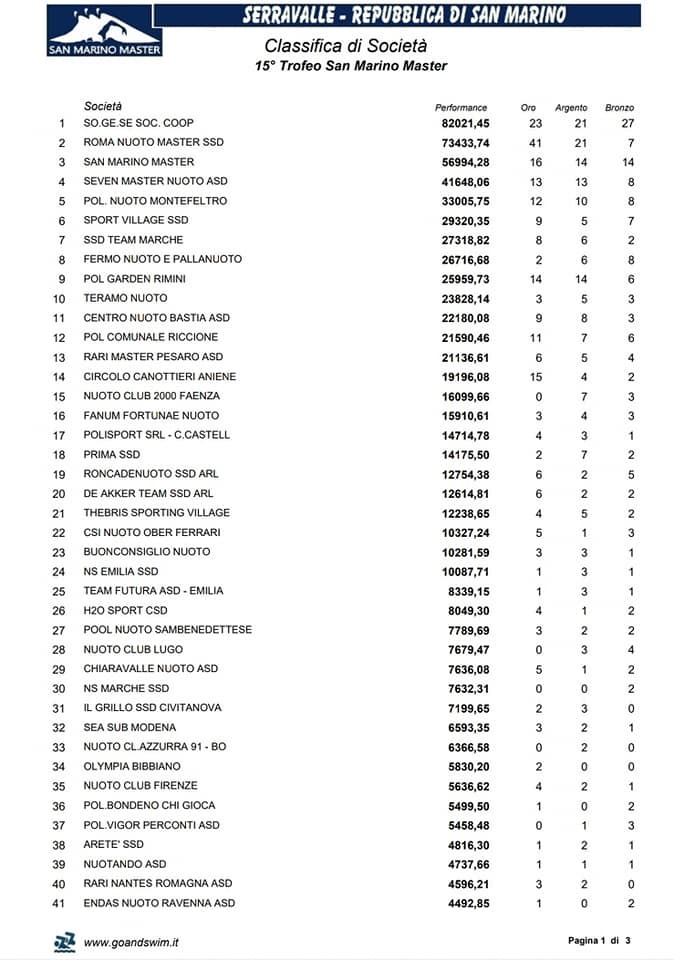 SAN MARINO MASTER

SERRAVALLE - REPUBBLICA DI SAN MARINO

Classifica di Società
15° Trofeo San Marino Master

| | Società | Performance | Oro | Argento | Bronzo |
|---|---|---|---|---|---|
| 1 | SO.GE.SE SOC. COOP | 82021,45 | 23 | 21 | 27 |
| 2 | ROMA NUOTO MASTER SSD | 73433,74 | 41 | 21 | 7 |
| 3 | SAN MARINO MASTER | 56994,28 | 16 | 14 | 14 |
| 4 | SEVEN MASTER NUOTO ASD | 41648,06 | 13 | 13 | 8 |
| 5 | POL. NUOTO MONTEFELTRO | 33005,75 | 12 | 10 | 8 |
| 6 | SPORT VILLAGE SSD | 29320,35 | 9 | 5 | 7 |
| 7 | SSD TEAM MARCHE | 27318,82 | 8 | 6 | 2 |
| 8 | FERMO NUOTO E PALLANUOTO | 26716,68 | 2 | 6 | 8 |
| 9 | POL GARDEN RIMINI | 25959,73 | 14 | 14 | 6 |
| 10 | TERAMO NUOTO | 23828,14 | 3 | 5 | 3 |
| 11 | CENTRO NUOTO BASTIA ASD | 22180,08 | 9 | 8 | 3 |
| 12 | POL COMUNALE RICCIONE | 21590,46 | 11 | 7 | 6 |
| 13 | RARI MASTER PESARO ASD | 21136,61 | 6 | 5 | 4 |
| 14 | CIRCOLO CANOTTIERI ANIENE | 19196,08 | 15 | 4 | 2 |
| 15 | NUOTO CLUB 2000 FAENZA | 16099,66 | 0 | 7 | 3 |
| 16 | FANUM FORTUNAE NUOTO | 15910,61 | 3 | 4 | 3 |
| 17 | POLISPORT SRL - C.CASTELL | 14714,78 | 4 | 3 | 1 |
| 18 | PRIMA SSD | 14175,50 | 2 | 7 | 2 |
| 19 | RONCADENUOTO SSD ARL | 12754,38 | 6 | 2 | 5 |
| 20 | DE AKKER TEAM SSD ARL | 12614,81 | 6 | 2 | 2 |
| 21 | THEBRIS SPORTING VILLAGE | 12238,65 | 4 | 5 | 2 |
| 22 | CSI NUOTO OBER FERRARI | 10327,24 | 5 | 1 | 3 |
| 23 | BUONCONSIGLIO NUOTO | 10281,59 | 3 | 3 | 1 |
| 24 | NS EMILIA SSD | 10087,71 | 1 | 3 | 1 |
| 25 | TEAM FUTURA ASD - EMILIA | 8339,15 | 1 | 3 | 1 |
| 26 | H2O SPORT CSD | 8049,30 | 4 | 1 | 2 |
| 27 | POOL NUOTO SAMBENEDETTESE | 7789,69 | 3 | 2 | 2 |
| 28 | NUOTO CLUB LUGO | 7679,47 | 0 | 3 | 4 |
| 29 | CHIARAVALLE NUOTO ASD | 7636,08 | 5 | 1 | 2 |
| 30 | NS MARCHE SSD | 7632,31 | 0 | 0 | 2 |
| 31 | IL GRILLO SSD CIVITANOVA | 7199,65 | 2 | 3 | 0 |
| 32 | SEA SUB MODENA | 6593,35 | 3 | 2 | 1 |
| 33 | NUOTO CL.AZZURRA 91 - BO | 6366,58 | 0 | 2 | 0 |
| 34 | OLYMPIA BIBBIANO | 5830,20 | 2 | 0 | 0 |
| 35 | NUOTO CLUB FIRENZE | 5636,62 | 4 | 2 | 1 |
| 36 | POL.BONDENO CHI GIOCA | 5499,50 | 1 | 0 | 2 |
| 37 | POL.VIGOR PERCONTI ASD | 5458,48 | 0 | 1 | 3 |
| 38 | ARETE' SSD | 4816,30 | 1 | 2 | 1 |
| 39 | NUOTANDO ASD | 4737,66 | 1 | 1 | 1 |
| 40 | RARI NANTES ROMAGNA ASD | 4596,21 | 3 | 2 | 0 |
| 41 | ENDAS NUOTO RAVENNA ASD | 4492,85 | 1 | 0 | 2 |

www.goandswim.it

Pagina 1 di 3